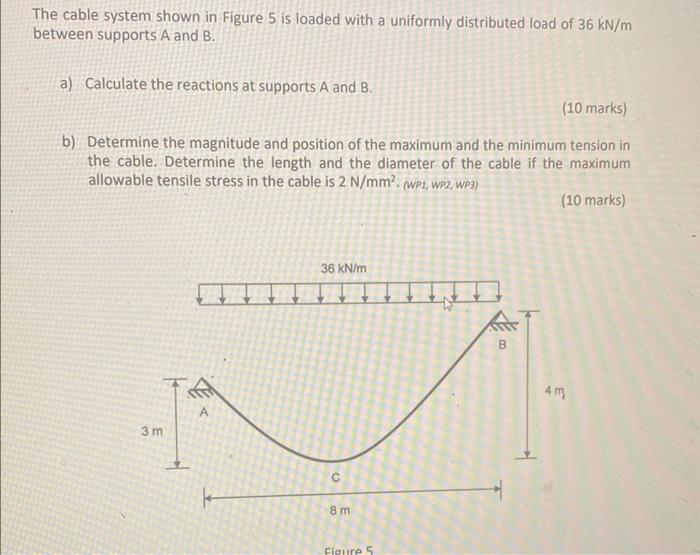 The cable system shown in Figure 5 is loaded with a uniformly distributed load of 36 kN/m between supports A and B.

a) Calculate the reactions at supports A and B.

(10 marks)

b) Determine the magnitude and position of the maximum and the minimum tension in the cable. Determine the length and the diameter of the cable if the maximum allowable tensile stress in the cable is 2 N/mm$^2$. (WP1, WP2, WP3)

(10 marks)

36 kN/m

B

4 m

A

3 m

C

8 m

Figure 5